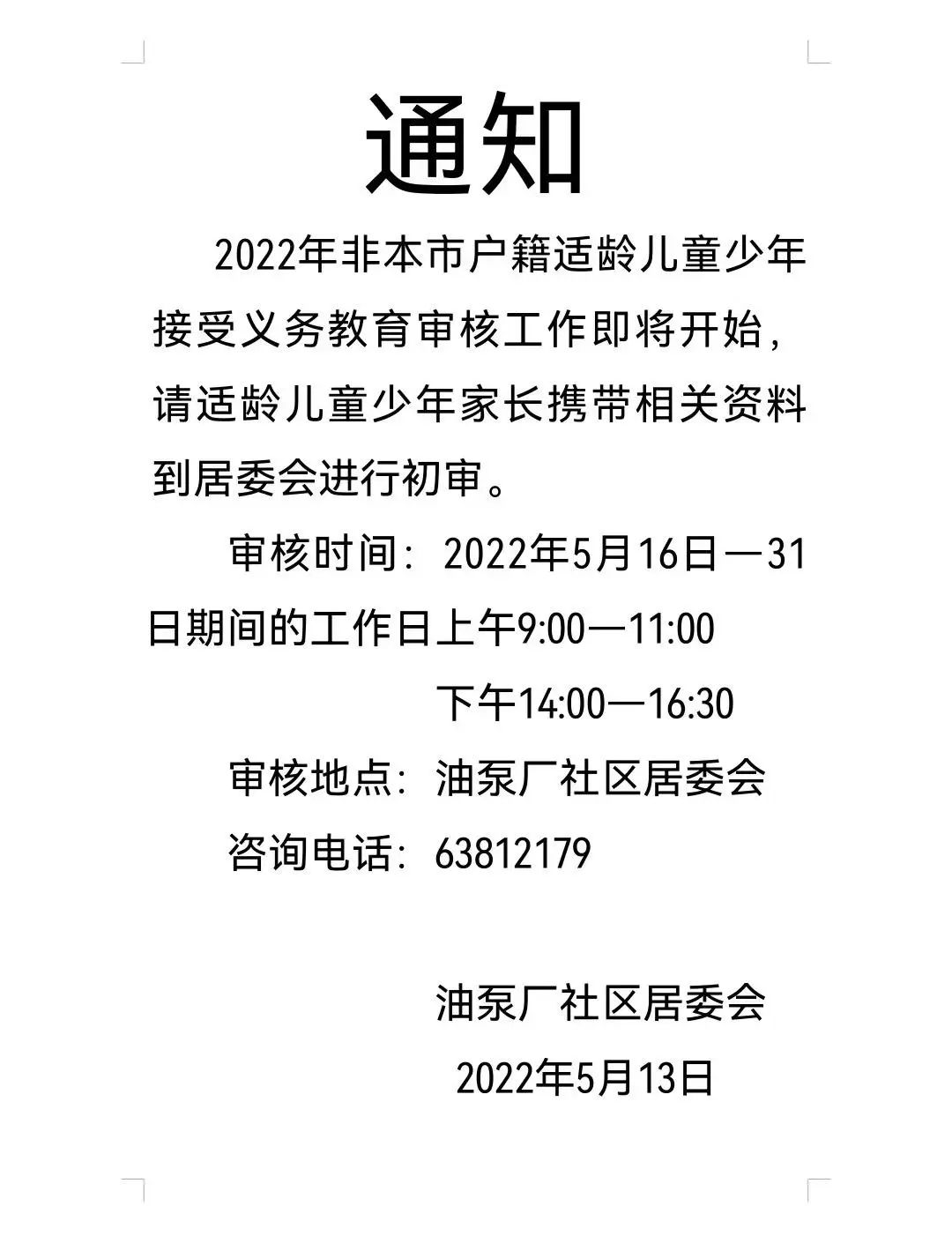 通知

2022年非本市户籍适龄儿童少年接受义务教育审核工作即将开始，请适龄儿童少年家长携带相关资料到居委会进行初审。

审核时间：2022年5月16日—31日期间的工作日上午9:00—11:00
下午14:00—16:30

审核地点：油泵厂社区居委会

咨询电话：63812179

油泵厂社区居委会
2022年5月13日